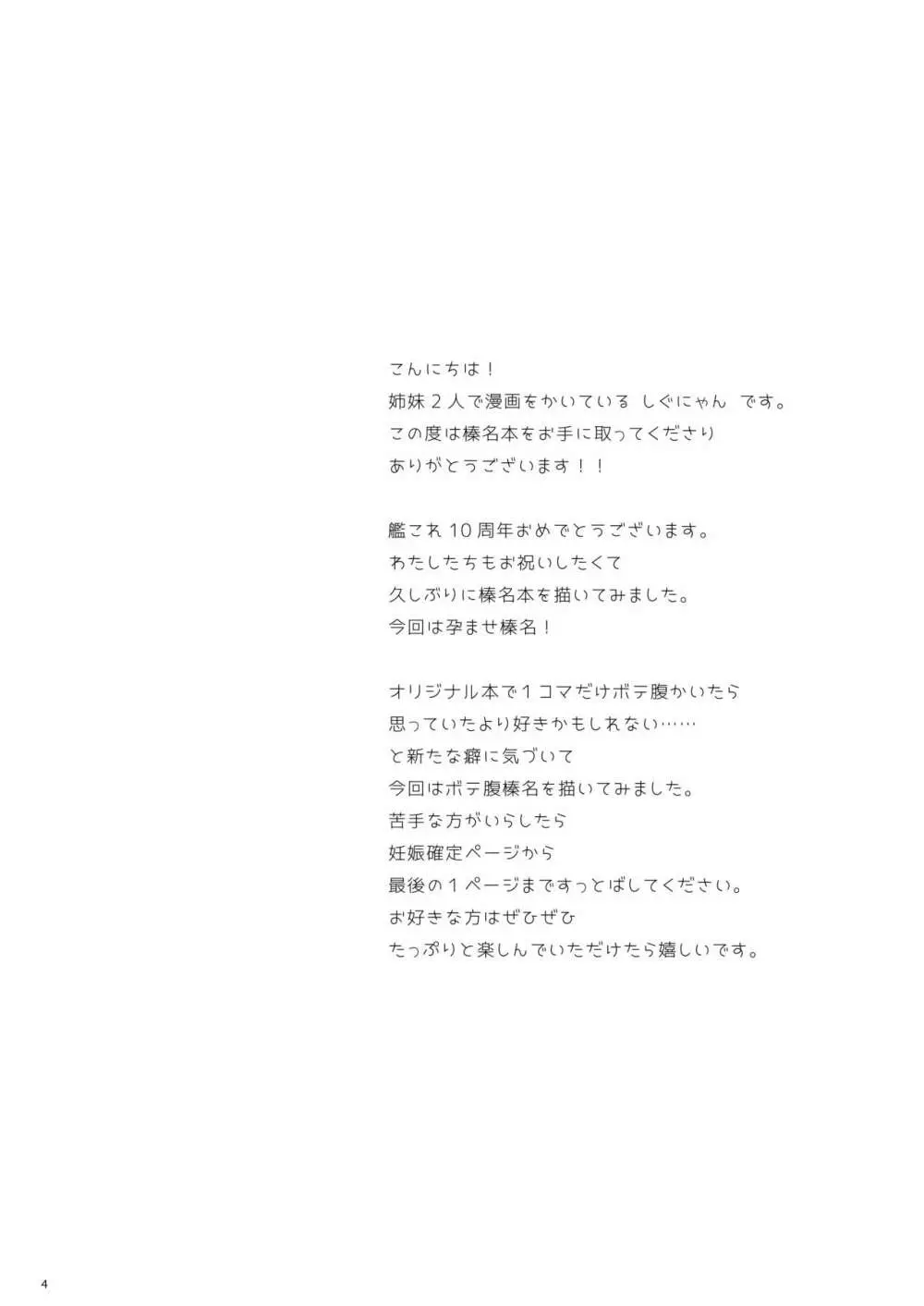 こんにちは！
姉妹２人で漫画をかいている しぐにゃん です。
この度は榛名本をお手に取ってくださり
ありがとうございます！！

艦これ１０周年おめでとうございます。
わたしたちもお祝いしたくて
久しぶりに榛名本を描いてみました。
今回は孕ませ榛名！

オリジナル本で１コマだけボテ腹かいたら
思っていたより好きかもしれない……
と新たな癖に気づいて
今回はボテ腹榛名を描いてみました。
苦手な方がいらしたら
妊娠確定ページから
最後の１ページまですっとばしてください。
お好きな方はぜひぜひ
たっぷりと楽しんでいただけたら嬉しいです。

4